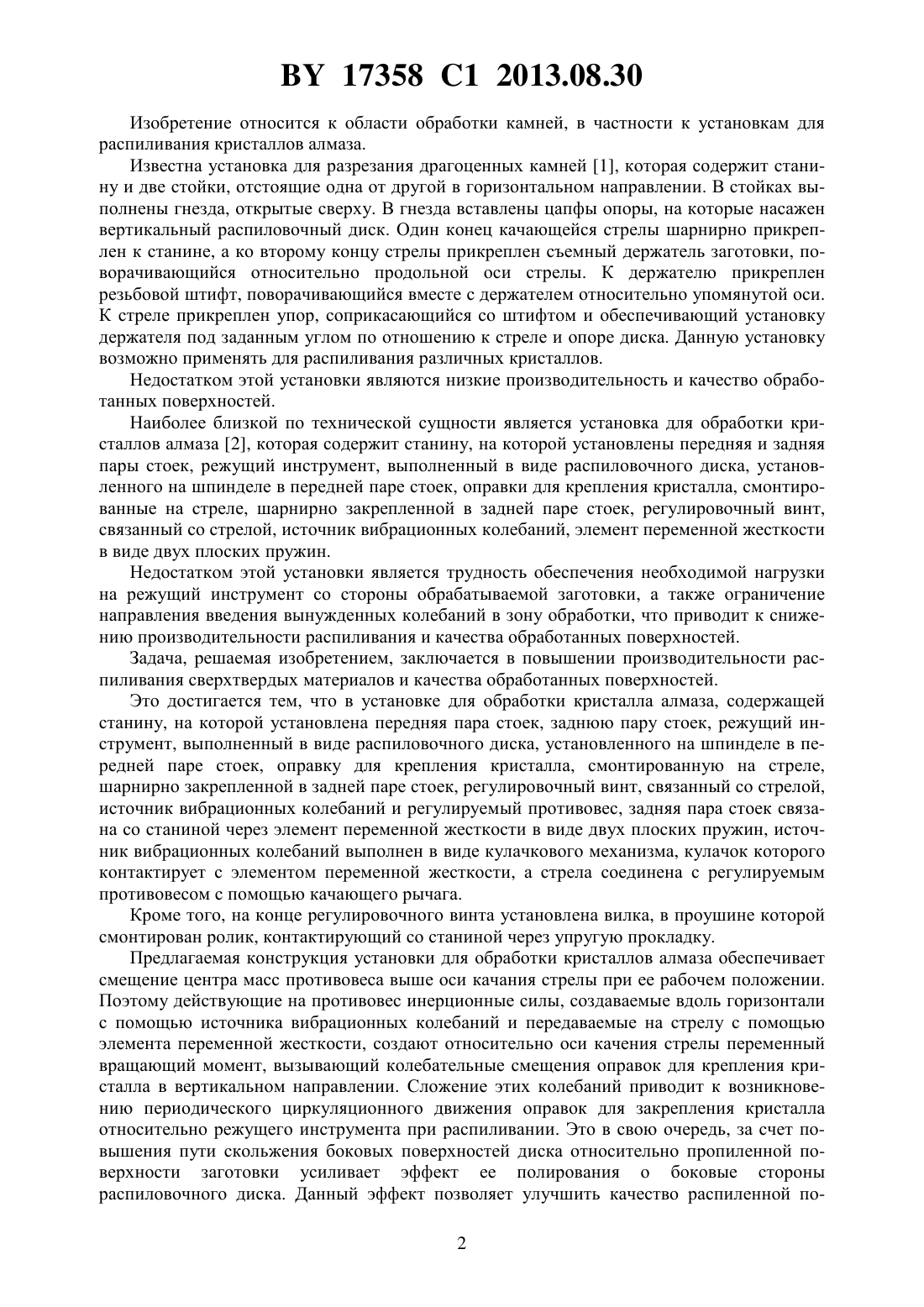 BY 17358 C1 2013.08.30

Изобретение относится к области обработки камней, в частности к установкам для распиливания кристаллов алмаза.

Известна установка для разрезания драгоценных камней [1], которая содержит станину и две стойки, отстоящие одна от другой в горизонтальном направлении. В стойках выполнены гнезда, открытые сверху. В гнезда вставлены цапфы опоры, на которые насажен вертикальный распиловочный диск. Один конец качающейся стрелы шарнирно прикреплен к станине, а ко второму концу стрелы прикреплен съемный держатель заготовки, поворачивающийся относительно продольной оси стрелы. К держателю прикреплен резьбовой штифт, поворачивающийся вместе с держателем относительно упомянутой оси. К стреле прикреплен упор, соприкасающийся со штифтом и обеспечивающий установку держателя под заданным углом по отношению к стреле и опоре диска. Данную установку возможно применять для распиливания различных кристаллов.

Недостатком этой установки являются низкие производительность и качество обработанных поверхностей.

Наиболее близкой по технической сущности является установка для обработки кристаллов алмаза [2], которая содержит станину, на которой установлены передняя и задняя пары стоек, режущий инструмент, выполненный в виде распиловочного диска, установленного на шпинделе в передней паре стоек, оправки для крепления кристалла, смонтированные на стреле, шарнирно закрепленной в задней паре стоек, регулировочный винт, связанный со стрелой, источник вибрационных колебаний, элемент переменной жесткости в виде двух плоских пружин.

Недостатком этой установки является трудность обеспечения необходимой нагрузки на режущий инструмент со стороны обрабатываемой заготовки, а также ограничение направления введения вынужденных колебаний в зону обработки, что приводит к снижению производительности распиливания и качества обработанных поверхностей.

Задача, решаемая изобретением, заключается в повышении производительности распиливания сверхтвердых материалов и качества обработанных поверхностей.

Это достигается тем, что в установке для обработки кристалла алмаза, содержащей станину, на которой установлена передняя пара стоек, заднюю пару стоек, режущий инструмент, выполненный в виде распиловочного диска, установленного на шпинделе в передней паре стоек, оправку для крепления кристалла, смонтированную на стреле, шарнирно закрепленной в задней паре стоек, регулировочный винт, связанный со стрелой, источник вибрационных колебаний и регулируемый противовес, задняя пара стоек связана со станиной через элемент переменной жесткости в виде двух плоских пружин, источник вибрационных колебаний выполнен в виде кулачкового механизма, кулачок которого контактирует с элементом переменной жесткости, а стрела соединена с регулируемым противовесом с помощью качающего рычага.

Кроме того, на конце регулировочного винта установлена вилка, в проушине которой смонтирован ролик, контактирующий со станиной через упругую прокладку.

Предлагаемая конструкция установки для обработки кристаллов алмаза обеспечивает смещение центра масс противовеса выше оси качания стрелы при ее рабочем положении. Поэтому действующие на противовес инерционные силы, создаваемые вдоль горизонтали с помощью источника вибрационных колебаний и передаваемые на стрелу с помощью элемента переменной жесткости, создают относительно оси качения стрелы переменный вращающий момент, вызывающий колебательные смещения оправок для крепления кристалла в вертикальном направлении. Сложение этих колебаний приводит к возникновению периодического циркуляционного движения оправок для закрепления кристалла относительно режущего инструмента при распиливании. Это в свою очередь, за счет повышения пути скольжения боковых поверхностей диска относительно пропиленной поверхности заготовки усиливает эффект ее полирования о боковые стороны распиловочного диска. Данный эффект позволяет улучшить качество распиленной по-

2